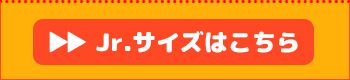 Jr.サイズはこちら